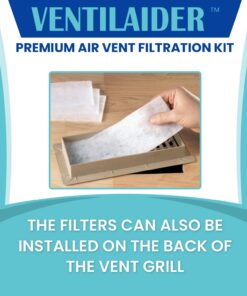 VENTILAIDER™
PREMIUM AIR VENT FILTRATION KIT

THE FILTERS CAN ALSO BE INSTALLED ON THE BACK OF THE VENT GRILL